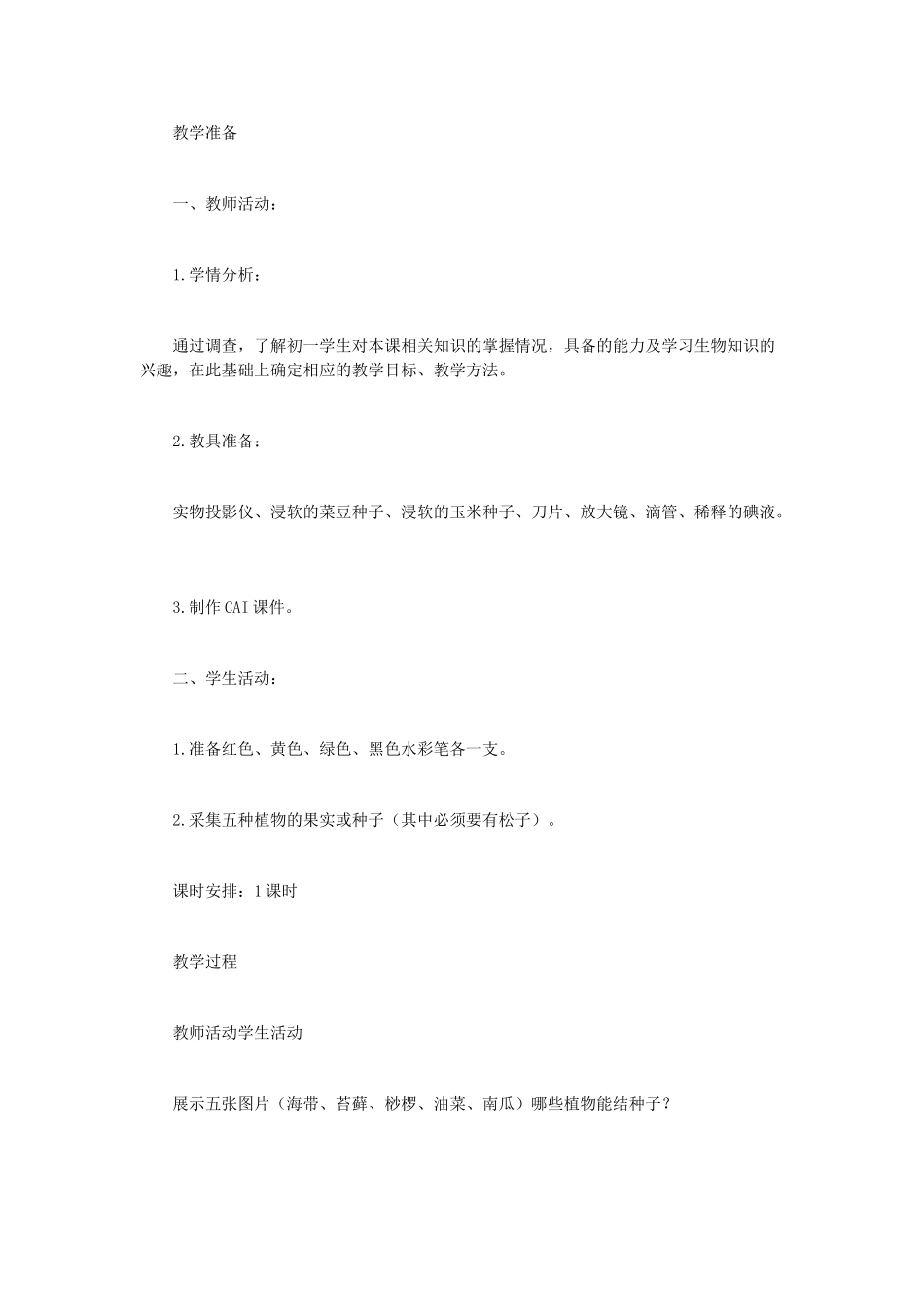 教学准备

一、教师活动：

1.学情分析：

通过调查，了解初一学生对本课相关知识的掌握情况，具备的能力及学习生物知识的兴趣，在此基础上确定相应的教学目标、教学方法。

2.教具准备：

实物投影仪、浸软的菜豆种子、浸软的玉米种子、刀片、放大镜、滴管、稀释的碘液。

3.制作CAI课件。

二、学生活动：

1.准备红色、黄色、绿色、黑色水彩笔各一支。

2.采集五种植物的果实或种子（其中必须要有松子）。

课时安排：1课时

教学过程

教师活动学生活动

展示五张图片（海带、苔藓、桫椤、油菜、南瓜）哪些植物能结种子？